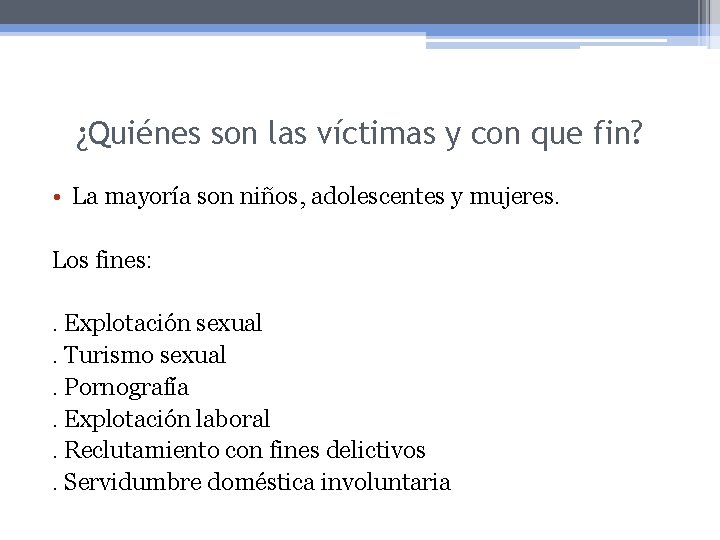 ¿Quiénes son las víctimas y con que fin?

• La mayoría son niños, adolescentes y mujeres.

Los fines:

. Explotación sexual
. Turismo sexual
. Pornografía
. Explotación laboral
. Reclutamiento con fines delictivos
. Servidumbre doméstica involuntaria